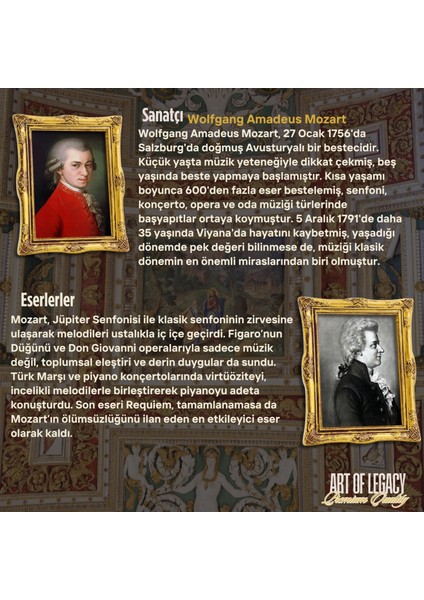 Sanatçı Wolfgang Amadeus Mozart

Wolfgang Amadeus Mozart, 27 Ocak 1756'da Salzburg'da doğmuş Avusturyalı bir bestecidir. Küçük yaşta müzik yeteneğiyle dikkat çekmiş, beş yaşında beste yapmaya başlamıştır. Kısa yaşamı boyunca 600'den fazla eser bestelemiş, senfoni, konçerto, opera ve oda müziği türlerinde başyapıtlar ortaya koymuştur. 5 Aralık 1791'de daha 35 yaşında Viyana'da hayatını kaybetmiş, yaşadığı dönemde pek değeri bilinmese de, müziği klasik dönemin en önemli miraslarından biri olmuştur.

Eserlerler

Mozart, Jüpiter Senfonisi ile klasik senfoninin zirvesine ulaşarak melodileri ustalıkla iç içe geçirdi. Figaro'nun Düğünü ve Don Giovanni operalarıyla sadece müzik değil, toplumsal eleştiri ve derin duygular da sundu. Türk Marşı ve piyano konçertolarında virtüöziteyi, incelikli melodilerle birleştirerek piyanoyu adeta konuşturdu. Son eseri Requiem, tamamlanamasa da Mozart'ın ölümsüzlüğünü ilan eden en etkileyici eser olarak kaldı.

ART OF LEGACY
Premium Quality